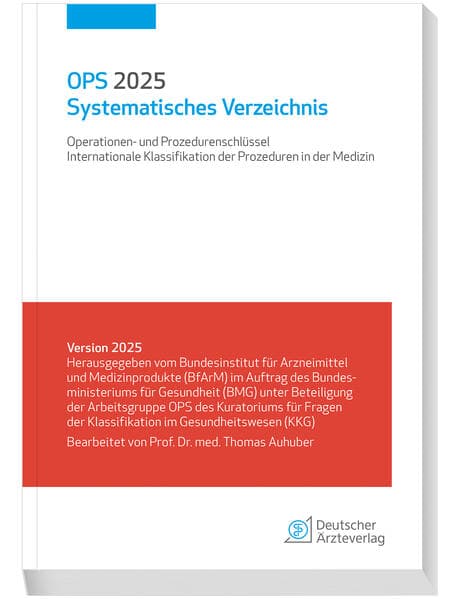 OPS 2025
Systematisches Verzeichnis

Operationen- und Prozedurenschlüssel
Internationale Klassifikation der Prozeduren in der Medizin

Version 2025
Herausgegeben vom Bundesinstitut für Arzneimittel und Medizinprodukte (BfArM) im Auftrag des Bundesministeriums für Gesundheit (BMG) unter Beteiligung der Arbeitsgruppe OPS des Kuratoriums für Fragen der Klassifikation im Gesundheitswesen (KKG)

Bearbeitet von Prof. Dr. med. Thomas Auhuber

Deutscher
Ärzteverlag